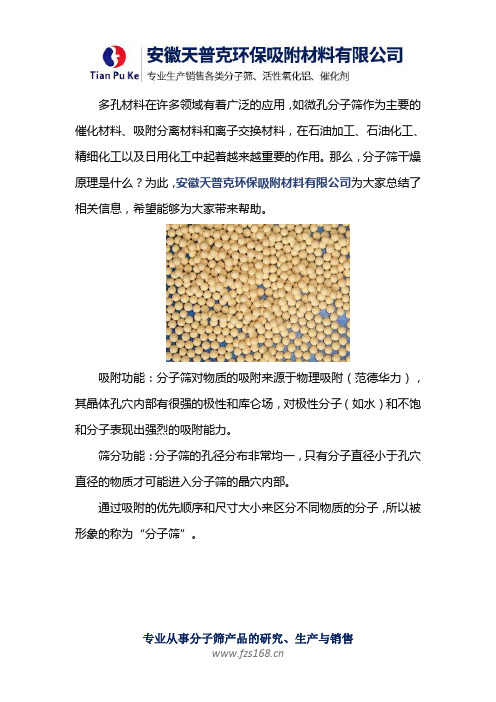 Tian Pu Ke
安徽天普克环保吸附材料有限公司
专业生产销售各类分子筛、活性氧化铝、催化剂

多孔材料在许多领域有着广泛的应用，如微孔分子筛作为主要的催化材料、吸附分离材料和离子交换材料，在石油加工、石油化工、精细化工以及日用化工中起着越来越重要的作用。那么，分子筛干燥原理是什么？为此，安徽天普克环保吸附材料有限公司为大家总结了相关信息，希望能够为大家带来帮助。

吸附功能：分子筛对物质的吸附来源于物理吸附（范德华力），其晶体孔穴内部有很强的极性和库仑场，对极性分子（如水）和不饱和分子表现出强烈的吸附能力。

筛分功能：分子筛的孔径分布非常均一，只有分子直径小于孔穴直径的物质才可能进入分子筛的晶穴内部。

通过吸附的优先顺序和尺寸大小来区分不同物质的分子，所以被形象的称为“分子筛”。

专业从事分子筛产品的研究、生产与销售
www.fzs168.cn